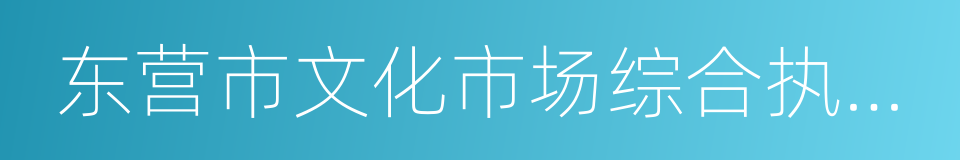 东营市文化市场综合执...